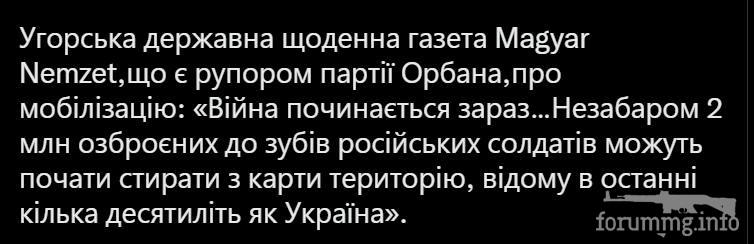 Угорська державна щоденна газета Magyar Nemzet,що є рупором партії Орбана,про мобілізацію: «Війна починається зараз...Незабаром 2 млн озброєних до зубів російських солдатів можуть почати стирати з карти територію, відому в останні кілька десятиліть як Україна».

forummg.info